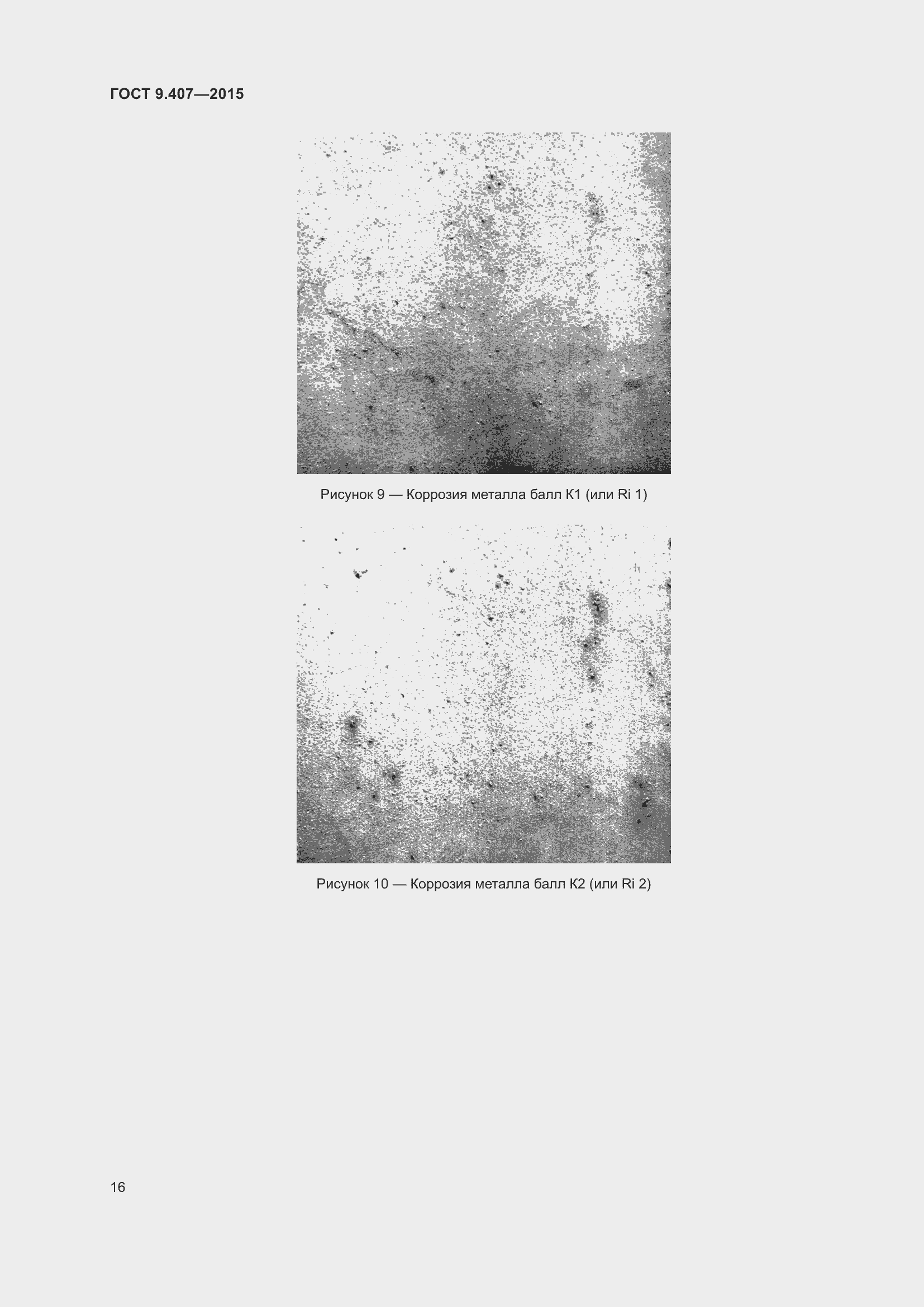 ГОСТ 9.407—2015

Рисунок 9 — Коррозия металла балл К1 (или Ri 1)

Рисунок 10 — Коррозия металла балл К2 (или Ri 2)

16